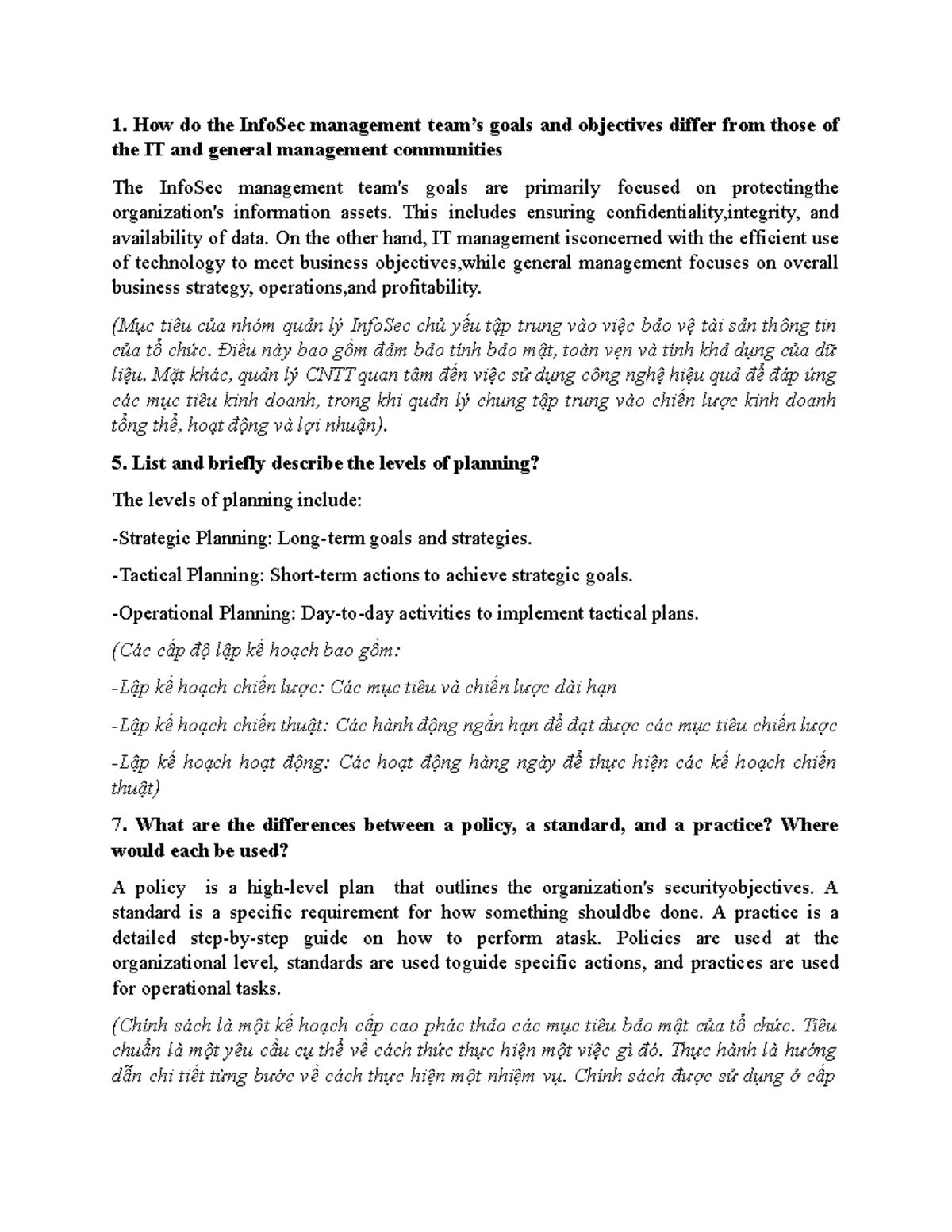 1. How do the InfoSec management team's goals and objectives differ from those of the IT and general management communities

The InfoSec management team's goals are primarily focused on protectingthe organization's information assets. This includes ensuring confidentiality,integrity, and availability of data. On the other hand, IT management isconcerned with the efficient use of technology to meet business objectives,while general management focuses on overall business strategy, operations,and profitability.

(Mục tiêu của nhóm quản lý InfoSec chủ yếu tập trung vào việc bảo vệ tài sản thông tin của tổ chức. Điều này bao gồm đảm bảo tính bảo mật, toàn vẹn và tính khả dụng của dữ liệu. Mặt khác, quản lý CNTT quan tâm đến việc sử dụng công nghệ hiệu quả để đáp ứng các mục tiêu kinh doanh, trong khi quản lý chung tập trung vào chiến lược kinh doanh tổng thể, hoạt động và lợi nhuận).

5. List and briefly describe the levels of planning?

The levels of planning include:

-Strategic Planning: Long-term goals and strategies.

-Tactical Planning: Short-term actions to achieve strategic goals.

-Operational Planning: Day-to-day activities to implement tactical plans.

(Các cấp độ lập kế hoạch bao gồm:

-Lập kế hoạch chiến lược: Các mục tiêu và chiến lược dài hạn

-Lập kế hoạch chiến thuật: Các hành động ngắn hạn để đạt được các mục tiêu chiến lược

-Lập kế hoạch hoạt động: Các hoạt động hàng ngày để thực hiện các kế hoạch chiến thuật)

7. What are the differences between a policy, a standard, and a practice? Where would each be used?

A policy is a high-level plan that outlines the organization's securityobjectives. A standard is a specific requirement for how something shouldbe done. A practice is a detailed step-by-step guide on how to perform atask. Policies are used at the organizational level, standards are used toguide specific actions, and practices are used for operational tasks.

(Chính sách là một kế hoạch cấp cao phác thảo các mục tiêu bảo mật của tổ chức. Tiêu chuẩn là một yêu cầu cụ thể về cách thức thực hiện một việc gì đó. Thực hành là hướng dẫn chi tiết từng bước về cách thực hiện một nhiệm vụ. Chính sách được sử dụng ở cấp